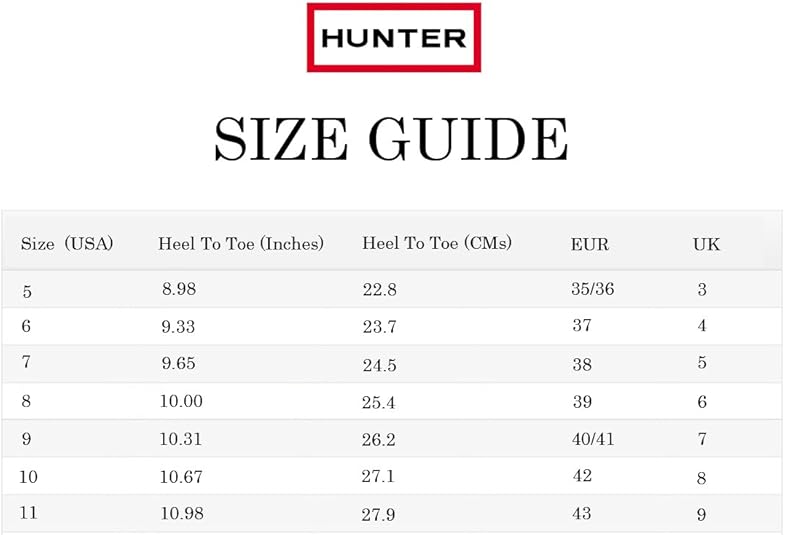 HUNTER

SIZE GUIDE

| Size (USA) | Heel To Toe (Inches) | Heel To Toe (CMs) | EUR | UK |
|---|---|---|---|---|
| 5 | 8.98 | 22.8 | 35/36 | 3 |
| 6 | 9.33 | 23.7 | 37 | 4 |
| 7 | 9.65 | 24.5 | 38 | 5 |
| 8 | 10.00 | 25.4 | 39 | 6 |
| 9 | 10.31 | 26.2 | 40/41 | 7 |
| 10 | 10.67 | 27.1 | 42 | 8 |
| 11 | 10.98 | 27.9 | 43 | 9 |